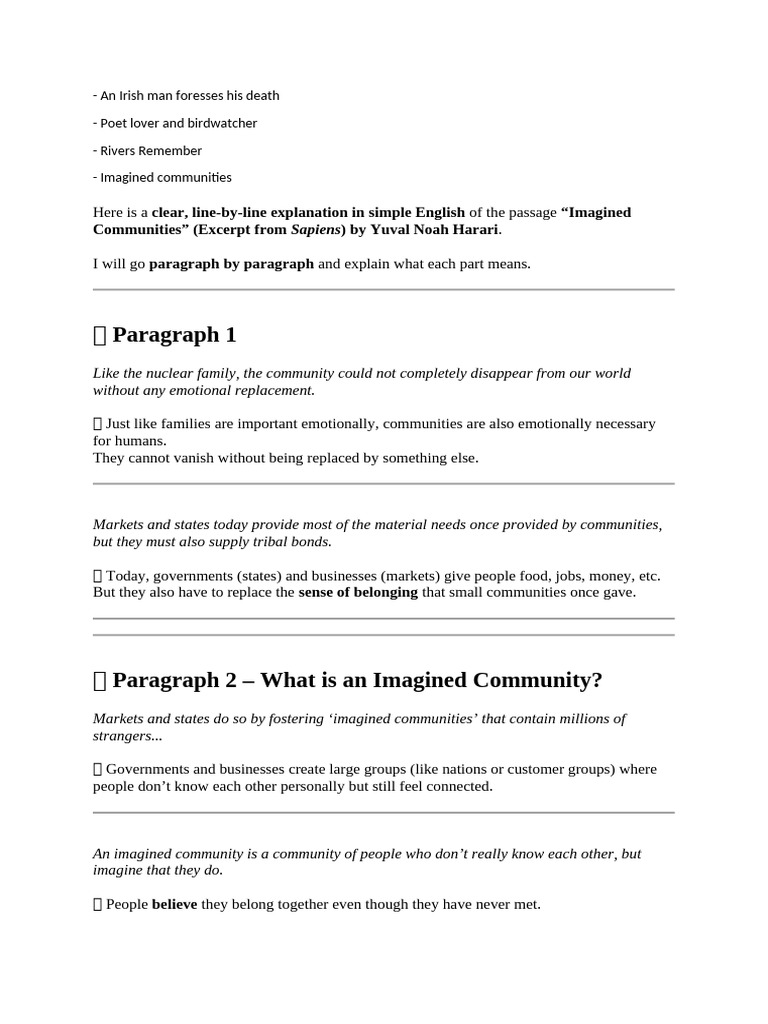 - An Irish man foresses his death

- Poet lover and birdwatcher

- Rivers Remember

- Imagined communities

Here is a clear, line-by-line explanation in simple English of the passage "Imagined Communities" (Excerpt from Sapiens) by Yuval Noah Harari.

I will go paragraph by paragraph and explain what each part means.

 Paragraph 1

Like the nuclear family, the community could not completely disappear from our world without any emotional replacement.

 Just like families are important emotionally, communities are also emotionally necessary for humans.
They cannot vanish without being replaced by something else.

Markets and states today provide most of the material needs once provided by communities, but they must also supply tribal bonds.

 Today, governments (states) and businesses (markets) give people food, jobs, money, etc.
But they also have to replace the sense of belonging that small communities once gave.

 Paragraph 2 – What is an Imagined Community?

Markets and states do so by fostering 'imagined communities' that contain millions of strangers...

 Governments and businesses create large groups (like nations or customer groups) where people don't know each other personally but still feel connected.

An imagined community is a community of people who don't really know each other, but imagine that they do.

 People believe they belong together even though they have never met.